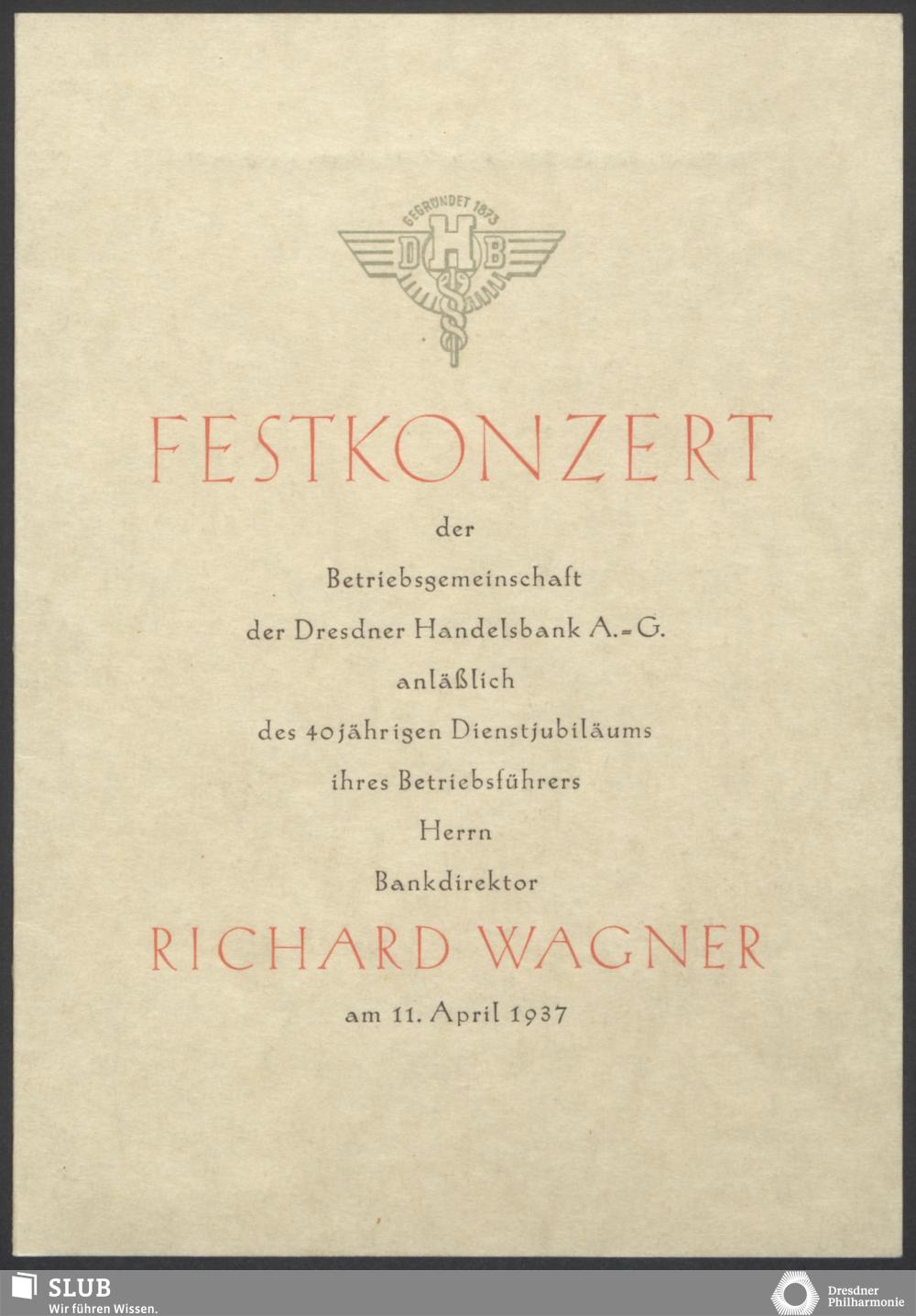 GEGRÜNDET 1873
D H B

FESTKONZERT

der

Betriebsgemeinschaft

der Dresdner Handelsbank A.-G.

anläßlich

des 40jährigen Dienstjubiläums

ihres Betriebsführers

Herrn

Bankdirektor

RICHARD WAGNER

am 11. April 1937

SLUB
Wir führen Wissen.

Dresdner
Philharmonie